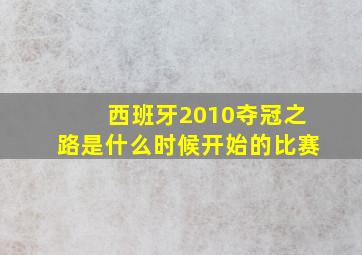 西班牙2010夺冠之路是什么时候开始的比赛